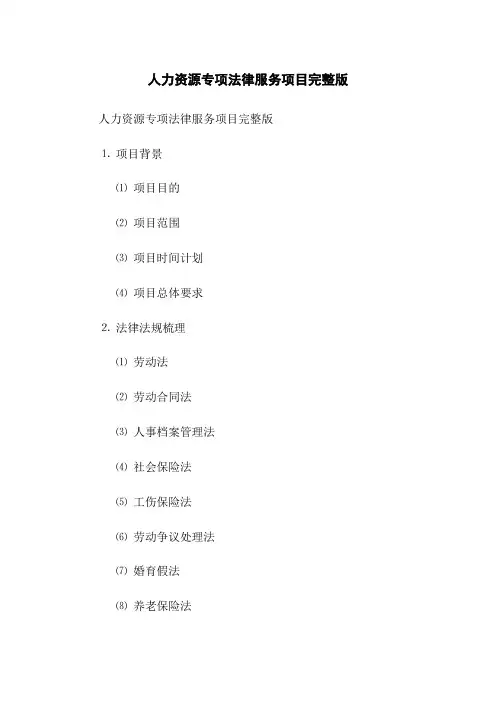 人力资源专项法律服务项目完整版

人力资源专项法律服务项目完整版

1. 项目背景

⑴ 项目目的

⑵ 项目范围

⑶ 项目时间计划

⑷ 项目总体要求

2. 法律法规梳理

⑴ 劳动法

⑵ 劳动合同法

⑶ 人事档案管理法

⑷ 社会保险法

⑸ 工伤保险法

⑹ 劳动争议处理法

⑺ 婚育假法

⑻ 养老保险法